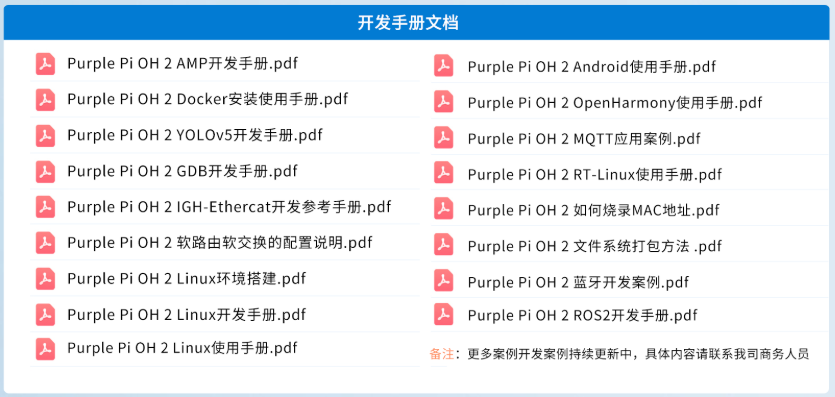 开发手册文档

Purple Pi OH 2 AMP开发手册.pdf

Purple Pi OH 2 Docker安装使用手册.pdf

Purple Pi OH 2 YOLOv5开发手册.pdf

Purple Pi OH 2 GDB开发手册.pdf

Purple Pi OH 2 IGH-Ethercat开发参考手册.pdf

Purple Pi OH 2 软路由软交换的配置说明.pdf

Purple Pi OH 2 Linux环境搭建.pdf

Purple Pi OH 2 Linux开发手册.pdf

Purple Pi OH 2 Linux使用手册.pdf

Purple Pi OH 2 Android使用手册.pdf

Purple Pi OH 2 OpenHarmony使用手册.pdf

Purple Pi OH 2 MQTT应用案例.pdf

Purple Pi OH 2 RT-Linux使用手册.pdf

Purple Pi OH 2 如何烧录MAC地址.pdf

Purple Pi OH 2 文件系统打包方法 .pdf

Purple Pi OH 2 蓝牙开发案例.pdf

Purple Pi OH 2 ROS2开发手册.pdf

备注：更多案例开发案例持续更新中，具体内容请联系我司商务人员